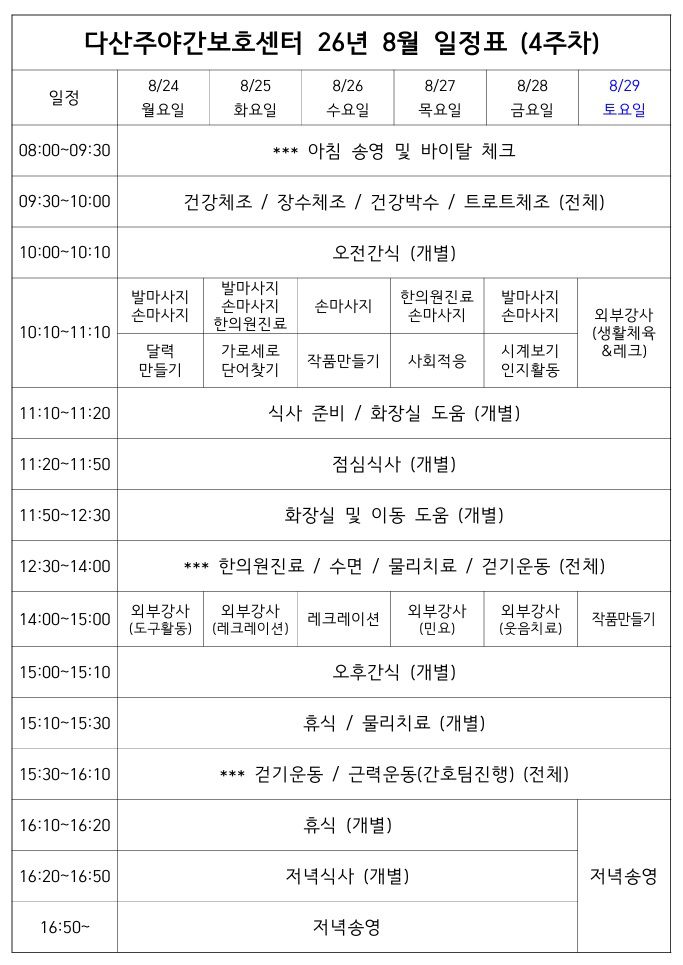 다산주야간보호센터 26년 8월 일정표 (4주차)

| 일정 | 8/24 월요일 | 8/25 화요일 | 8/26 수요일 | 8/27 목요일 | 8/28 금요일 | 8/29 토요일 |
|---|---|---|---|---|---|---|
| 08:00~09:30 | *** 아침 송영 및 바이탈 체크 | | | | | |
| 09:30~10:00 | 건강체조 / 장수체조 / 건강박수 / 트로트체조 (전체) | | | | | |
| 10:00~10:10 | 오전간식 (개별) | | | | | |
| 10:10~11:10 | 발마사지 손마사지 | 발마사지 손마사지 한의원진료 | 손마사지 | 한의원진료 손마사지 | 발마사지 손마사지 | 외부강사 (생활체육 &레크) |
| | 달력 만들기 | 가로세로 단어찾기 | 작품만들기 | 사회적응 | 시계보기 인지활동 | |
| 11:10~11:20 | 식사 준비 / 화장실 도움 (개별) | | | | | |
| 11:20~11:50 | 점심식사 (개별) | | | | | |
| 11:50~12:30 | 화장실 및 이동 도움 (개별) | | | | | |
| 12:30~14:00 | *** 한의원진료 / 수면 / 물리치료 / 걷기운동 (전체) | | | | | |
| 14:00~15:00 | 외부강사 (도구활동) | 외부강사 (레크레이션) | 레크레이션 | 외부강사 (민요) | 외부강사 (웃음치료) | 작품만들기 |
| 15:00~15:10 | 오후간식 (개별) | | | | | |
| 15:10~15:30 | 휴식 / 물리치료 (개별) | | | | | |
| 15:30~16:10 | *** 걷기운동 / 근력운동(간호팀진행) (전체) | | | | | |
| 16:10~16:20 | 휴식 (개별) | | | | | 저녁송영 |
| 16:20~16:50 | 저녁식사 (개별) | | | | | |
| 16:50~ | 저녁송영 | | | | | |